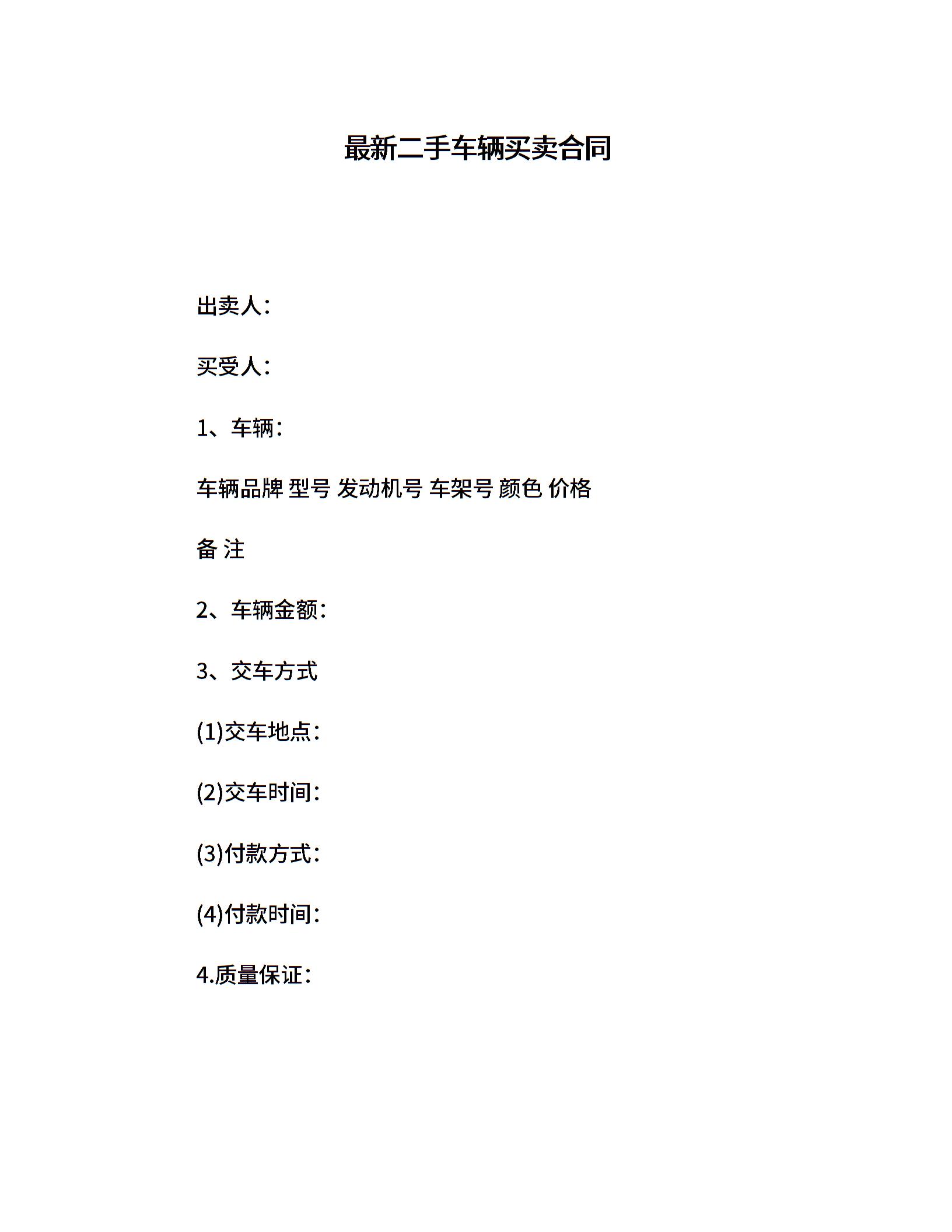 最新二手车辆买卖合同

出卖人：

买受人：

1、车辆：

车辆品牌 型号 发动机号 车架号 颜色 价格

备 注

2、车辆金额：

3、交车方式

(1)交车地点：

(2)交车时间：

(3)付款方式：

(4)付款时间：

4.质量保证：